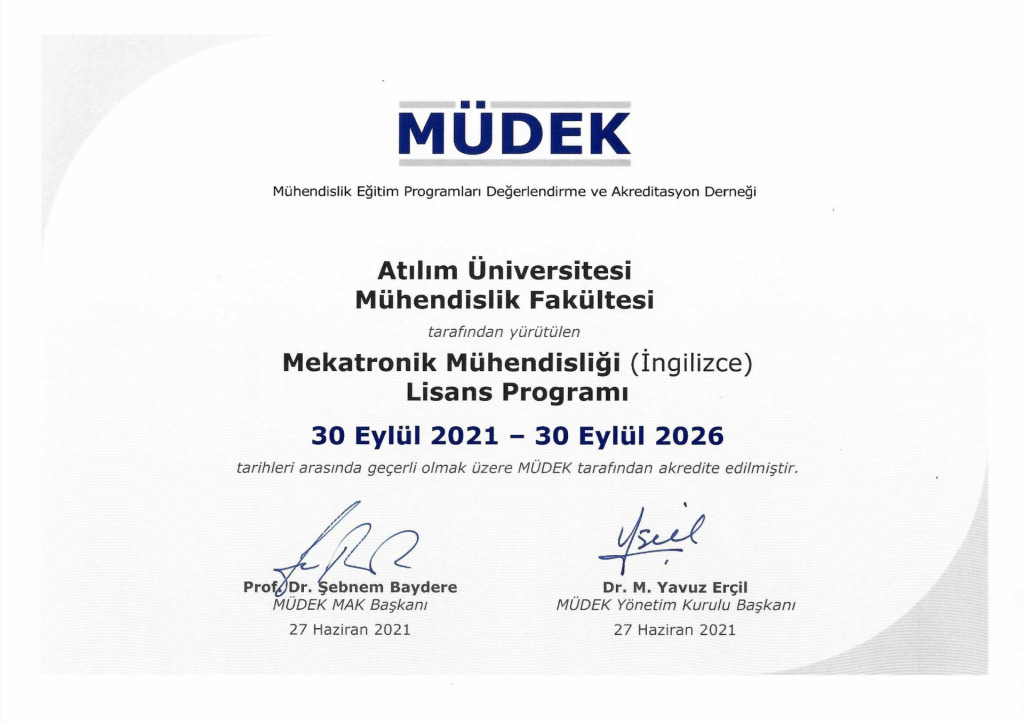 MÜDEK

Mühendislik Eğitim Programları Değerlendirme ve Akreditasyon Derneği

Atılım Üniversitesi
Mühendislik Fakültesi

tarafından yürütülen

Mekatronik Mühendisliği (İngilizce)
Lisans Programı

30 Eylül 2021 – 30 Eylül 2026

tarihleri arasında geçerli olmak üzere MÜDEK tarafından akredite edilmiştir.

Prof. Dr. Şebnem Baydere
MÜDEK MAK Başkanı
27 Haziran 2021

Dr. M. Yavuz Erçil
MÜDEK Yönetim Kurulu Başkanı
27 Haziran 2021